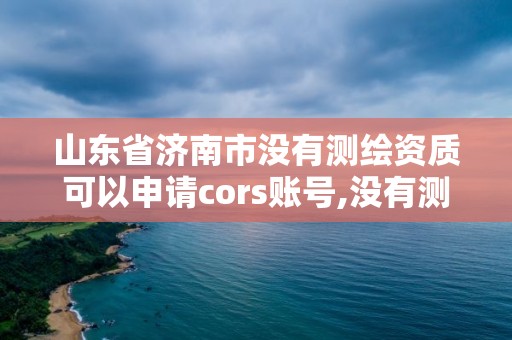 山东省济南市没有测绘资质可以申请cors账号,没有测